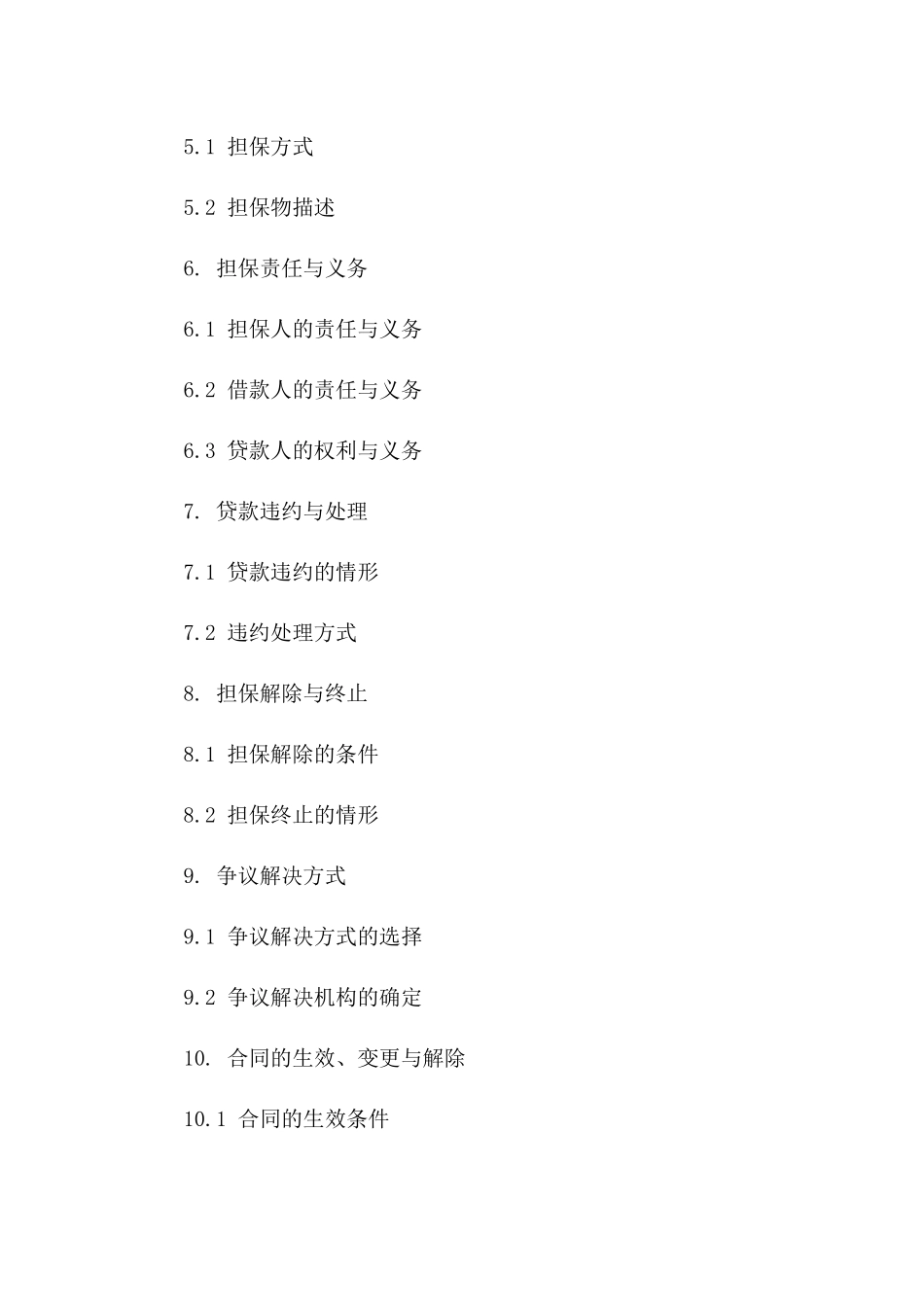 5.1 担保方式

5.2 担保物描述

6. 担保责任与义务

6.1 担保人的责任与义务

6.2 借款人的责任与义务

6.3 贷款人的权利与义务

7. 贷款违约与处理

7.1 贷款违约的情形

7.2 违约处理方式

8. 担保解除与终止

8.1 担保解除的条件

8.2 担保终止的情形

9. 争议解决方式

9.1 争议解决方式的选择

9.2 争议解决机构的确定

10. 合同的生效、变更与解除

10.1 合同的生效条件